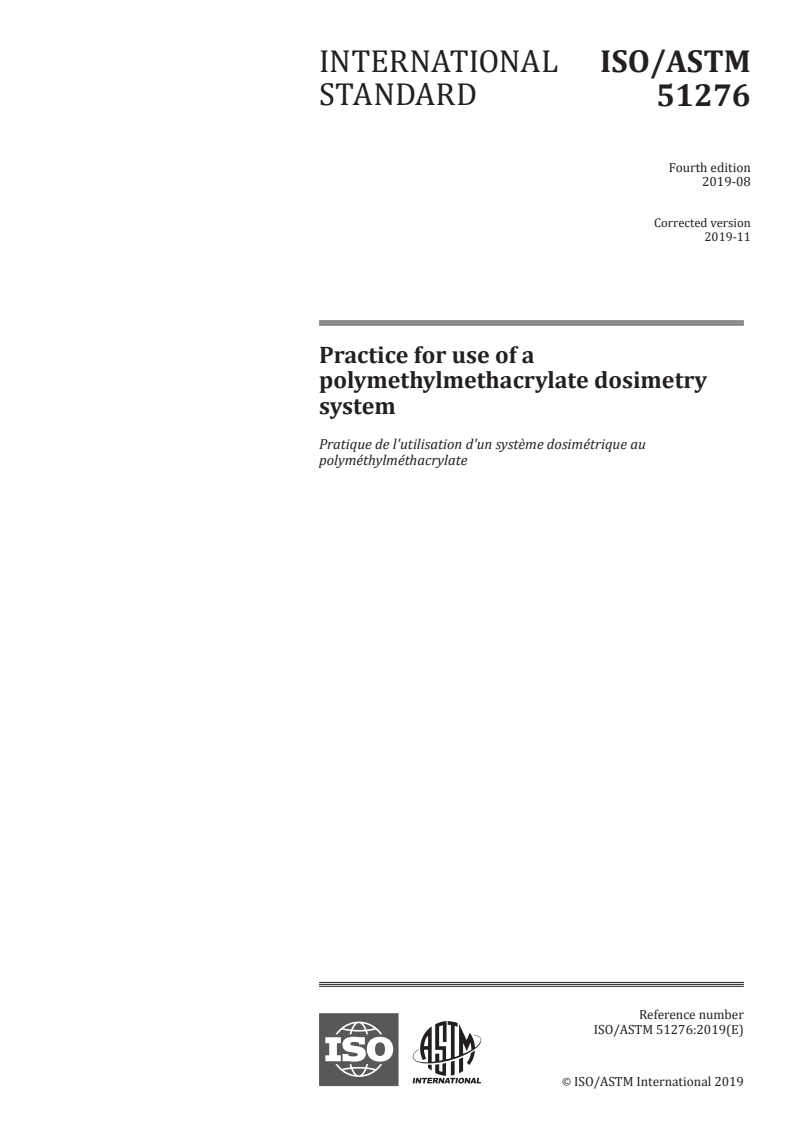 INTERNATIONAL STANDARD

ISO/ASTM 51276

Fourth edition
2019-08

Corrected version
2019-11

Practice for use of a polymethylmethacrylate dosimetry system

Pratique de l'utilisation d'un système dosimétrique au polyméthylméthacrylate

ISO

ASTM INTERNATIONAL

Reference number
ISO/ASTM 51276:2019(E)

© ISO/ASTM International 2019